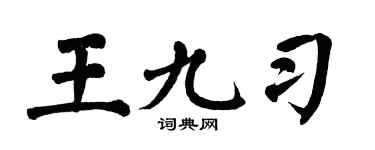 王九习

词典网